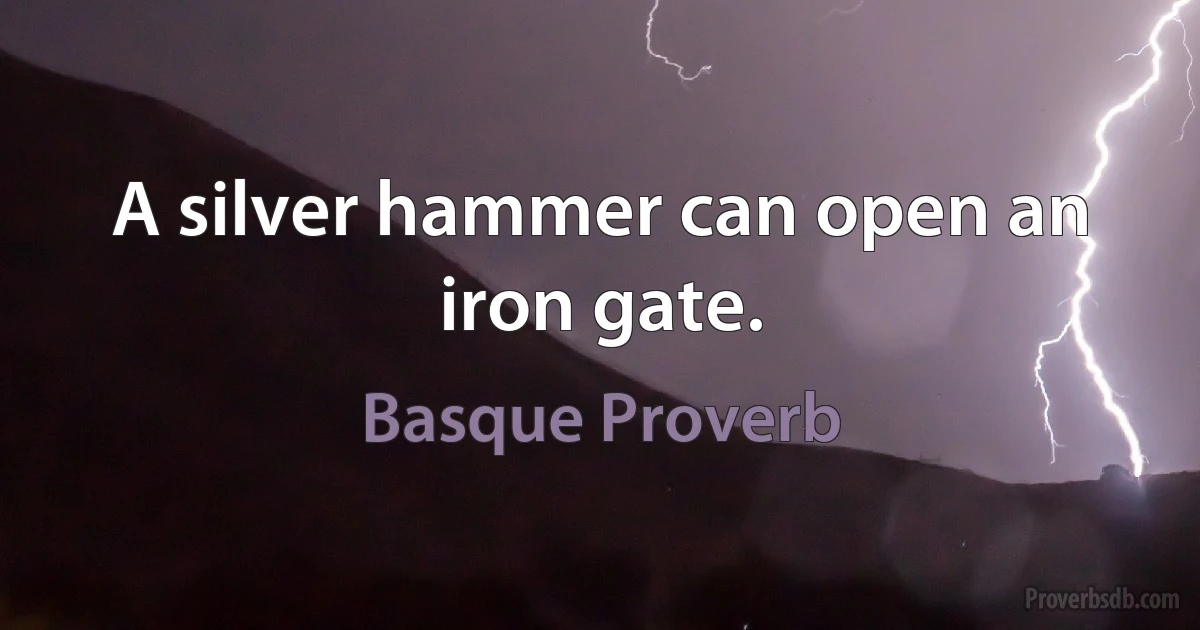 A silver hammer can open an iron gate.

Basque Proverb

Proverbsdb.com